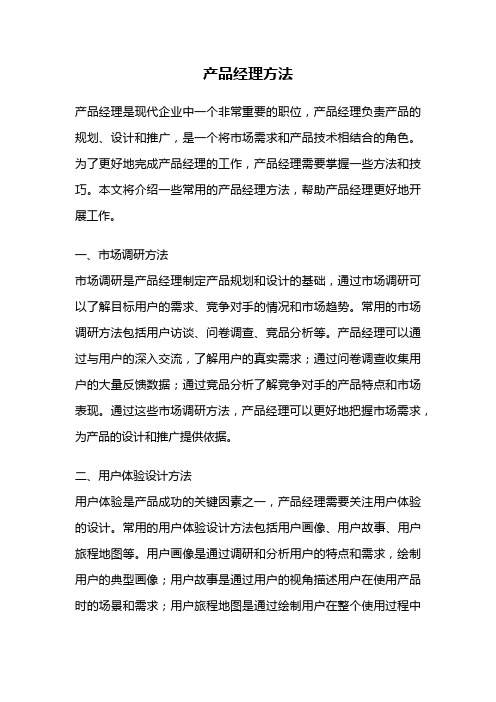 产品经理方法

产品经理是现代企业中一个非常重要的职位，产品经理负责产品的规划、设计和推广，是一个将市场需求和产品技术相结合的角色。为了更好地完成产品经理的工作，产品经理需要掌握一些方法和技巧。本文将介绍一些常用的产品经理方法，帮助产品经理更好地开展工作。

一、市场调研方法
市场调研是产品经理制定产品规划和设计的基础，通过市场调研可以了解目标用户的需求、竞争对手的情况和市场趋势。常用的市场调研方法包括用户访谈、问卷调查、竞品分析等。产品经理可以通过与用户的深入交流，了解用户的真实需求；通过问卷调查收集用户的大量反馈数据；通过竞品分析了解竞争对手的产品特点和市场表现。通过这些市场调研方法，产品经理可以更好地把握市场需求，为产品的设计和推广提供依据。

二、用户体验设计方法
用户体验是产品成功的关键因素之一，产品经理需要关注用户体验的设计。常用的用户体验设计方法包括用户画像、用户故事、用户旅程地图等。用户画像是通过调研和分析用户的特点和需求，绘制用户的典型画像；用户故事是通过用户的视角描述用户在使用产品时的场景和需求；用户旅程地图是通过绘制用户在整个使用过程中